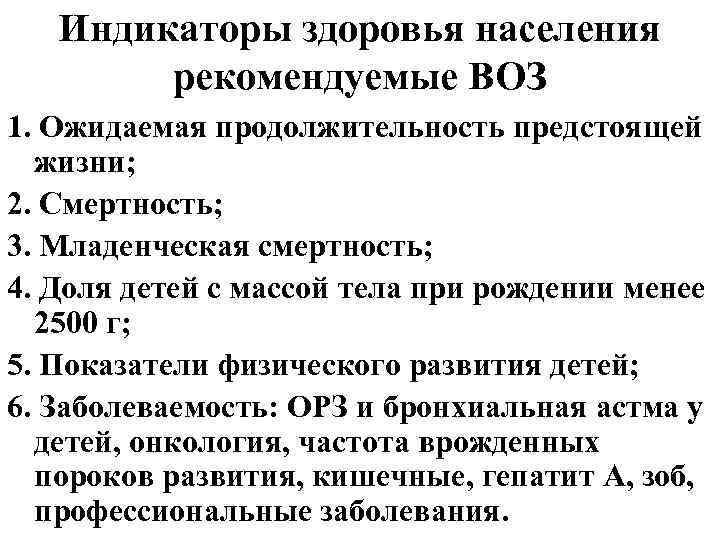 Индикаторы здоровья населения рекомендуемые ВОЗ

1. Ожидаемая продолжительность предстоящей жизни;

2. Смертность;

3. Младенческая смертность;

4. Доля детей с массой тела при рождении менее 2500 г;

5. Показатели физического развития детей;

6. Заболеваемость: ОРЗ и бронхиальная астма у детей, онкология, частота врожденных пороков развития, кишечные, гепатит А, зоб, профессиональные заболевания.